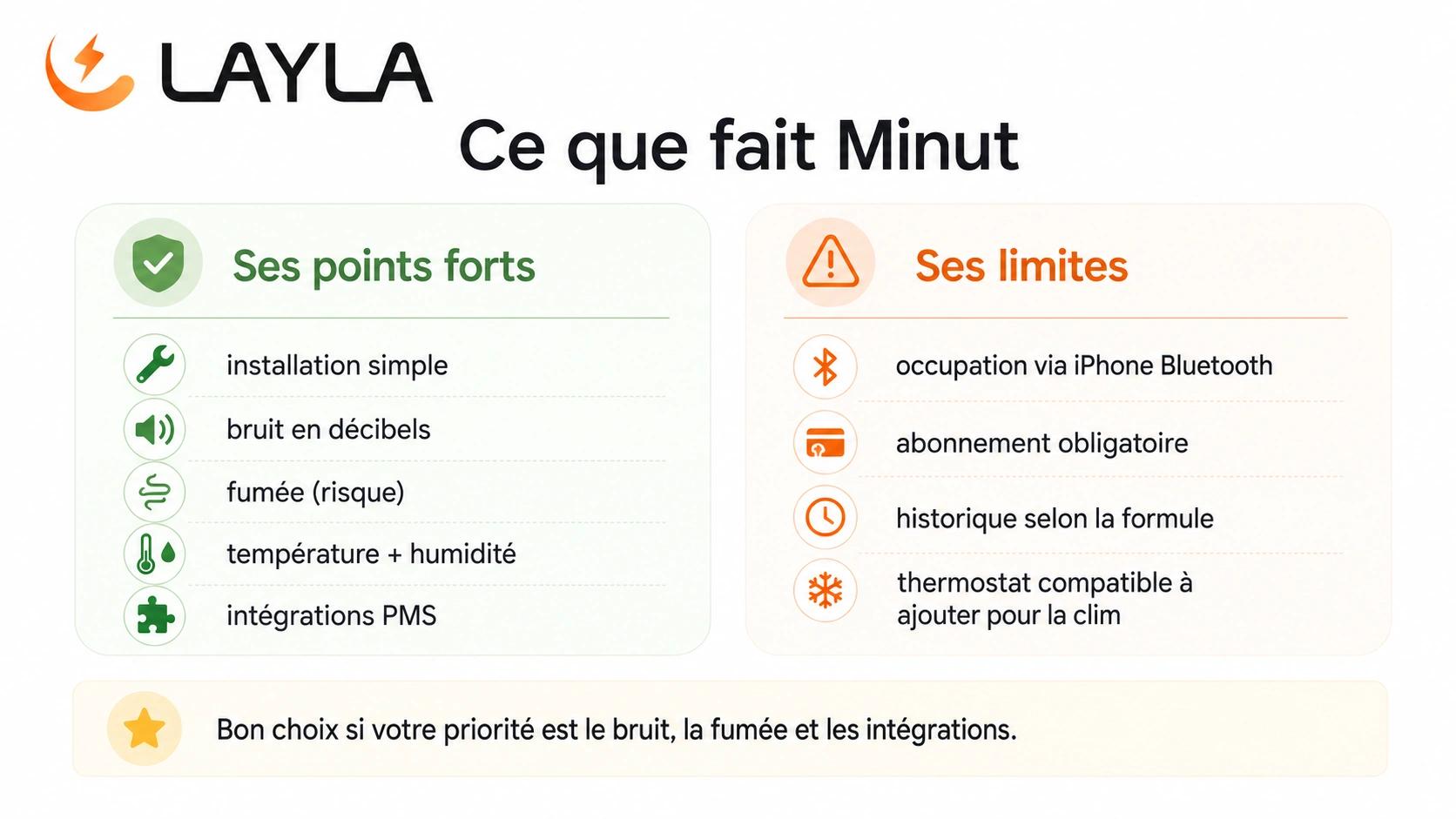 LAYLA

Ce que fait Minut

Ses points forts

installation simple

bruit en décibels

fumée (risque)

température + humidité

intégrations PMS

Ses limites

occupation via iPhone Bluetooth

abonnement obligatoire

historique selon la formule

thermostat compatible à ajouter pour la clim

Bon choix si votre priorité est le bruit, la fumée et les intégrations.